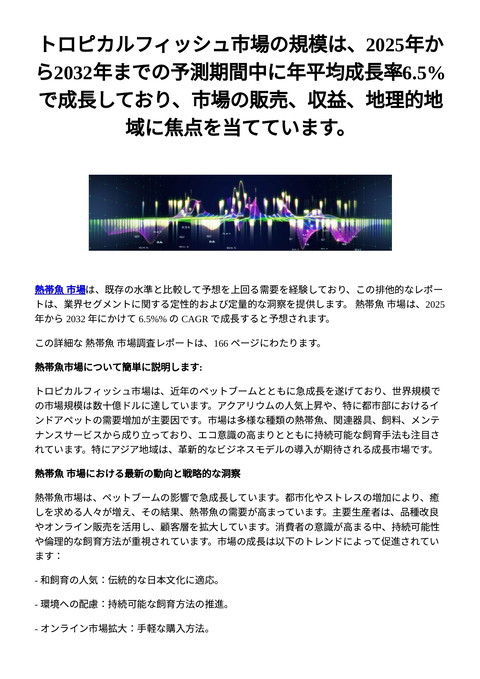 トロピカルフィッシュ市場の規模は、2025年から2032年までの予測期間中に年平均成長率6.5%で成長しており、市場の販売、収益、地理的地域に焦点を当てています。

熱帯魚 市場は、既存の水準と比較して予想を上回る需要を経験しており、この排他的なレポートは、業界セグメントに関する定性的および定量的な洞察を提供します。 熱帯魚 市場は、2025 年から 2032 年にかけて 6.5%% の CAGR で成長すると予想されます。

この詳細な 熱帯魚 市場調査レポートは、166 ページにわたります。

熱帯魚市場について簡単に説明します:

トロピカルフィッシュ市場は、近年のペットブームとともに急成長を遂げており、世界規模での市場規模は数十億ドルに達しています。アクアリウムの人気上昇や、特に都市部におけるインドアペットの需要増加が主要因です。市場は多様な種類の熱帯魚、関連器具、飼料、メンテナンスサービスから成り立っており、エコ意識の高まりとともに持続可能な飼育手法も注目されています。特にアジア地域は、革新的なビジネスモデルの導入が期待される成長市場です。

熱帯魚 市場における最新の動向と戦略的な洞察

熱帯魚市場は、ペットブームの影響で急成長しています。都市化やストレスの増加により、癒しを求める人々が増え、その結果、熱帯魚の需要が高まっています。主要生産者は、品種改良やオンライン販売を活用し、顧客層を拡大しています。消費者の意識が高まる中、持続可能性や倫理的な飼育方法が重視されています。市場の成長は以下のトレンドによって促進されています：

- 和飼育の人気：伝統的な日本文化に適応。

- 環境への配慮：持続可能な飼育方法の推進。

- オンライン市場拡大：手軽な購入方法。